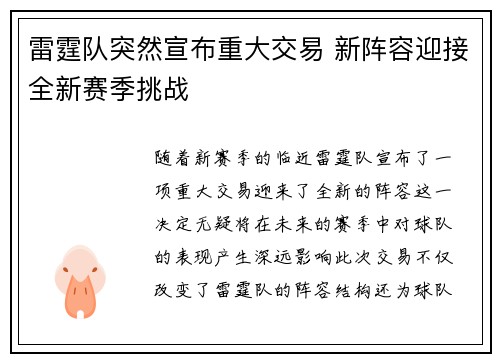 雷霆队突然宣布重大交易 新阵容迎接全新赛季挑战

随着新赛季的临近雷霆队宣布了一项重大交易迎来了全新的阵容这一决定无疑将在未来的赛季中对球队的表现产生深远影响此次交易不仅改变了雷霆队的阵容结构还为球队